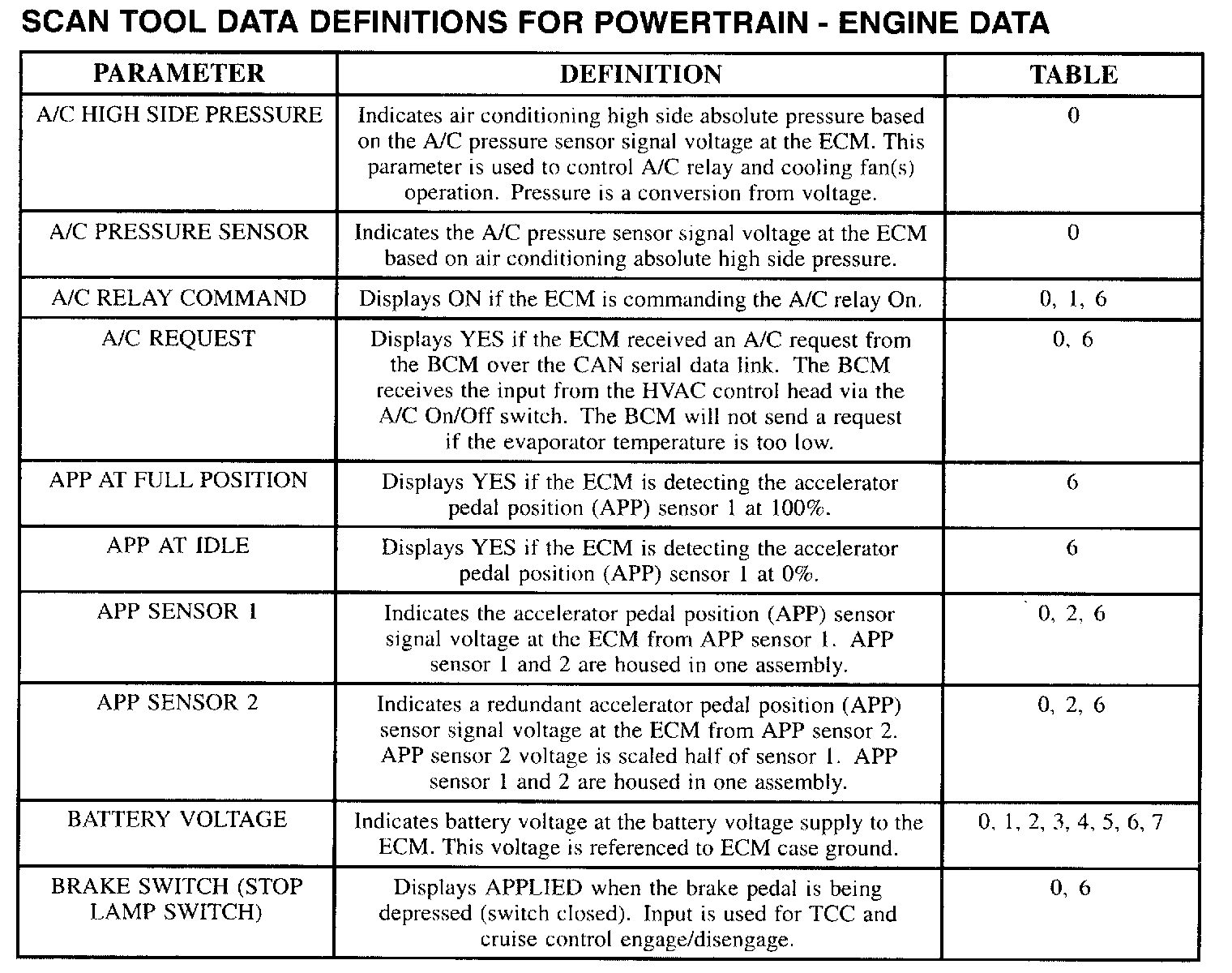 SCAN TOOL DATA DEFINITIONS FOR POWERTRAIN - ENGINE DATA

| PARAMETER | DEFINITION | TABLE |
|---|---|---|
| A/C HIGH SIDE PRESSURE | Indicates air conditioning high side absolute pressure based on the A/C pressure sensor signal voltage at the ECM. This parameter is used to control A/C relay and cooling fan(s) operation. Pressure is a conversion from voltage. | 0 |
| A/C PRESSURE SENSOR | Indicates the A/C pressure sensor signal voltage at the ECM based on air conditioning absolute high side pressure. | 0 |
| A/C RELAY COMMAND | Displays ON if the ECM is commanding the A/C relay On. | 0, 1, 6 |
| A/C REQUEST | Displays YES if the ECM received an A/C request from the BCM over the CAN serial data link. The BCM receives the input from the HVAC control head via the A/C On/Off switch. The BCM will not send a request if the evaporator temperature is too low. | 0, 6 |
| APP AT FULL POSITION | Displays YES if the ECM is detecting the accelerator pedal position (APP) sensor 1 at 100%. | 6 |
| APP AT IDLE | Displays YES if the ECM is detecting the accelerator pedal position (APP) sensor 1 at 0%. | 6 |
| APP SENSOR 1 | Indicates the accelerator pedal position (APP) sensor signal voltage at the ECM from APP sensor 1. APP sensor 1 and 2 are housed in one assembly. | 0, 2, 6 |
| APP SENSOR 2 | Indicates a redundant accelerator pedal position (APP) sensor signal voltage at the ECM from APP sensor 2. APP sensor 2 voltage is scaled half of sensor 1. APP sensor 1 and 2 are housed in one assembly. | 0, 2, 6 |
| BATTERY VOLTAGE | Indicates battery voltage at the battery voltage supply to the ECM. This voltage is referenced to ECM case ground. | 0, 1, 2, 3, 4, 5, 6, 7 |
| BRAKE SWITCH (STOP LAMP SWITCH) | Displays APPLIED when the brake pedal is being depressed (switch closed). Input is used for TCC and cruise control engage/disengage. | 0, 6 |